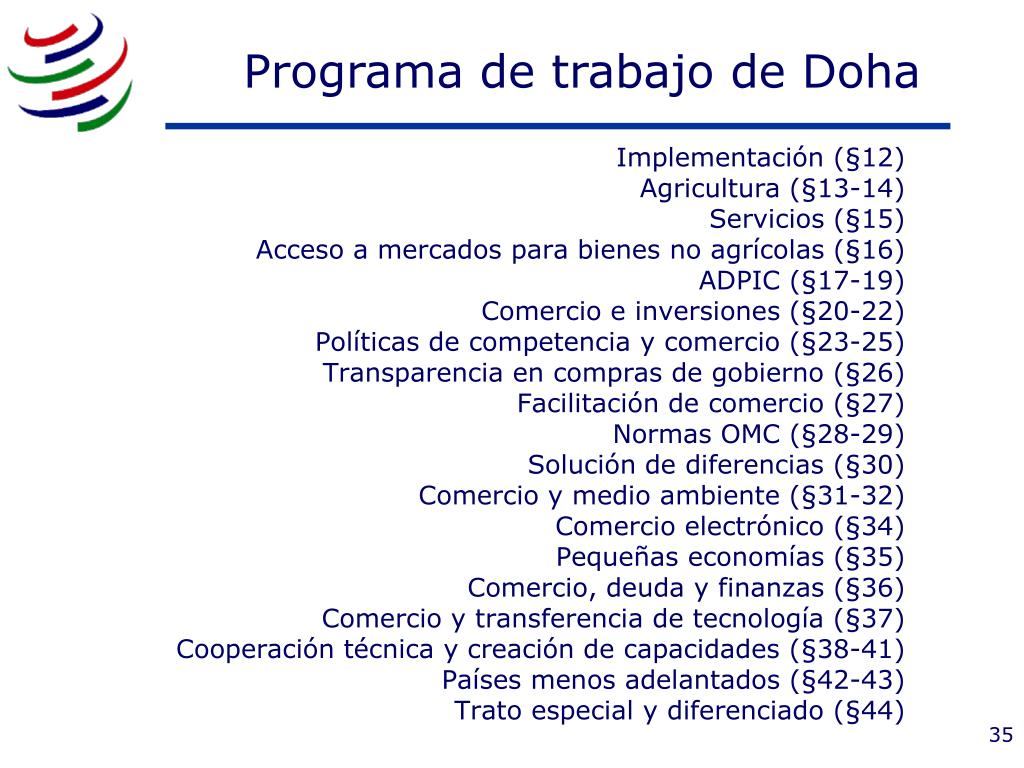 Programa de trabajo de Doha

Implementación (§12)
Agricultura (§13-14)
Servicios (§15)
Acceso a mercados para bienes no agrícolas (§16)
ADPIC (§17-19)
Comercio e inversiones (§20-22)
Políticas de competencia y comercio (§23-25)
Transparencia en compras de gobierno (§26)
Facilitación de comercio (§27)
Normas OMC (§28-29)
Solución de diferencias (§30)
Comercio y medio ambiente (§31-32)
Comercio electrónico (§34)
Pequeñas economías (§35)
Comercio, deuda y finanzas (§36)
Comercio y transferencia de tecnología (§37)
Cooperación técnica y creación de capacidades (§38-41)
Países menos adelantados (§42-43)
Trato especial y diferenciado (§44)

35